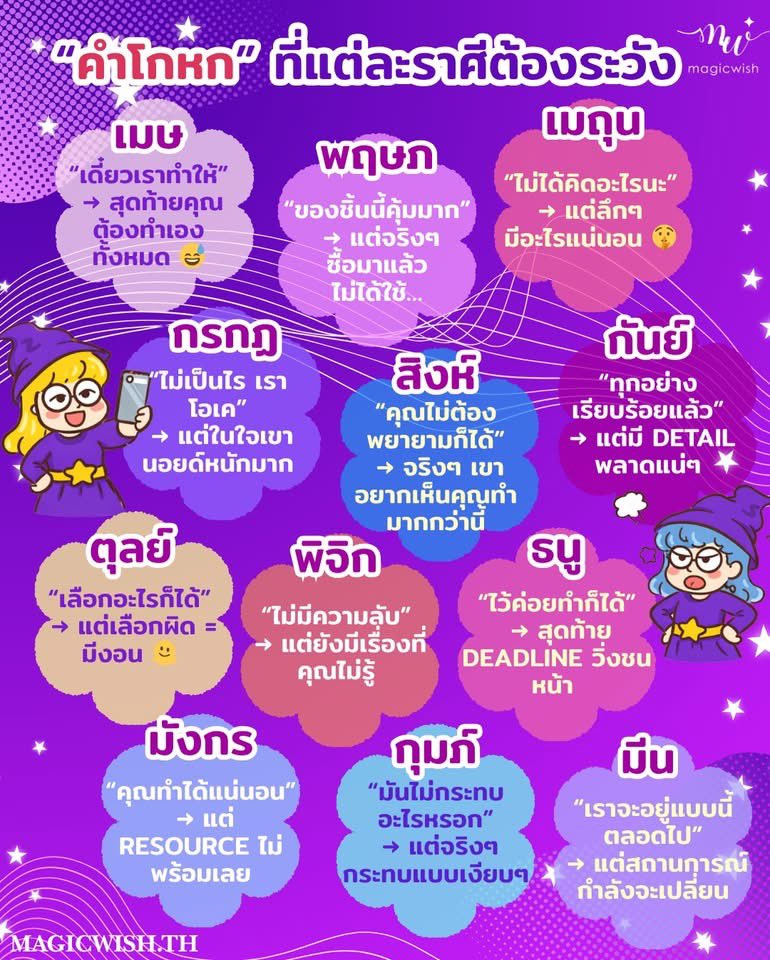 "คำโกหก" ที่แต่ละราศีต้องระวัง

mw
magicwish

เมษ
"เดี๋ยวเราทำให้" → สุดท้ายคุณต้องทำเองทั้งหมด 😅

พฤษภ
"ของชิ้นนี้คุ้มมาก" → แต่จริงๆ ซื้อมาแล้วไม่ได้ใช้...

เมถุน
"ไม่ได้คิดอะไรนะ" → แต่ลึกๆ มีอะไรแน่นอน 🤫

กรกฎ
"ไม่เป็นไร เราโอเค" → แต่ในใจเขานอยด์หนักมาก

สิงห์
"คุณไม่ต้องพยายามก็ได้" → จริงๆ เขาอยากเห็นคุณทำมากกว่านี้

กันย์
"ทุกอย่างเรียบร้อยแล้ว" → แต่มี DETAIL พลาดแน่ๆ

ตุลย์
"เลือกอะไรก็ได้" → แต่เลือกผิด = มีงอน 🙂

พิจิก
"ไม่มีความลับ" → แต่ยังมีเรื่องที่คุณไม่รู้

ธนู
"ไว้ค่อยทำก็ได้" → สุดท้าย DEADLINE วิ่งชนหน้า

มังกร
"คุณทำได้แน่นอน" → แต่ RESOURCE ไม่พร้อมเลย

กุมภ์
"มันไม่กระทบอะไรหรอก" → แต่จริงๆ กระทบแบบเงียบๆ

มีน
"เราจะอยู่แบบนี้ตลอดไป" → แต่สถานการณ์กำลังจะเปลี่ยน

MAGICWISH.TH